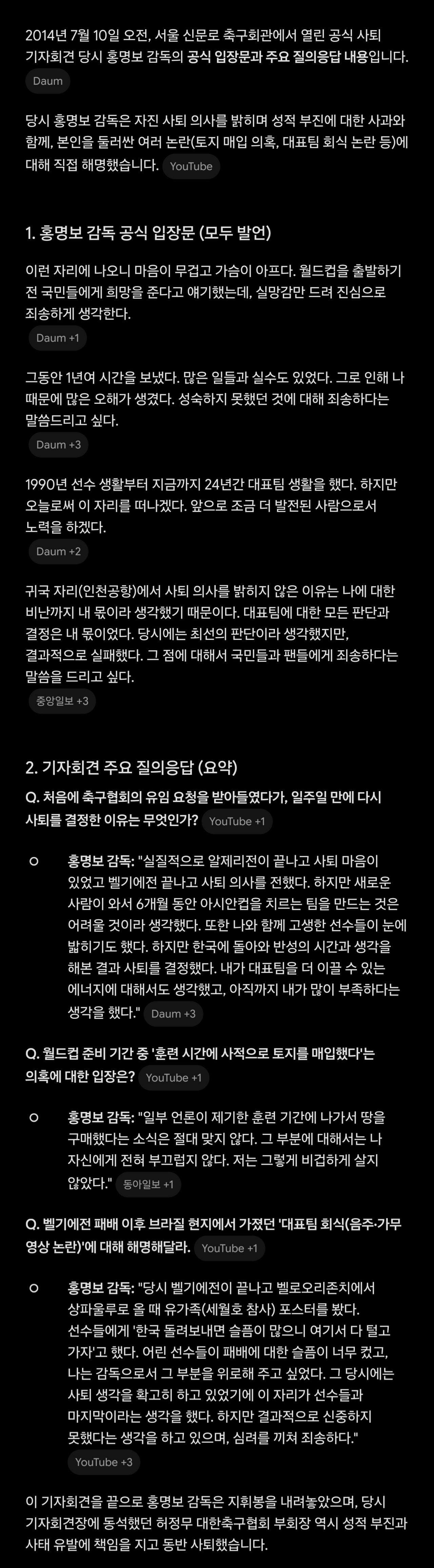 2014년 7월 10일 오전, 서울 신문로 축구회관에서 열린 공식 사퇴 기자회견 당시 홍명보 감독의 공식 입장문과 주요 질의응답 내용입니다. Daum

당시 홍명보 감독은 자진 사퇴 의사를 밝히며 성적 부진에 대한 사과와 함께, 본인을 둘러싼 여러 논란(토지 매입 의혹, 대표팀 회식 논란 등)에 대해 직접 해명했습니다. YouTube

1. 홍명보 감독 공식 입장문 (모두 발언)

이런 자리에 나오니 마음이 무겁고 가슴이 아프다. 월드컵을 출발하기 전 국민들에게 희망을 준다고 얘기했는데, 실망감만 드려 진심으로 죄송하게 생각한다.
Daum +1

그동안 1년여 시간을 보냈다. 많은 일들과 실수도 있었다. 그로 인해 나 때문에 많은 오해가 생겼다. 성숙하지 못했던 것에 대해 죄송하다는 말씀드리고 싶다.
Daum +3

1990년 선수 생활부터 지금까지 24년간 대표팀 생활을 했다. 하지만 오늘로써 이 자리를 떠나겠다. 앞으로 조금 더 발전된 사람으로서 노력을 하겠다.
Daum +2

귀국 자리(인천공항)에서 사퇴 의사를 밝히지 않은 이유는 나에 대한 비난까지 내 몫이라 생각했기 때문이다. 대표팀에 대한 모든 판단과 결정은 내 몫이었다. 당시에는 최선의 판단이라 생각했지만, 결과적으로 실패했다. 그 점에 대해서 국민들과 팬들에게 죄송하다는 말씀을 드리고 싶다.
중앙일보 +3

2. 기자회견 주요 질의응답 (요약)

Q. 처음에 축구협회의 유임 요청을 받아들였다가, 일주일 만에 다시 사퇴를 결정한 이유는 무엇인가? YouTube +1

홍명보 감독: "실질적으로 알제리전이 끝나고 사퇴 마음이 있었고 벨기에전 끝나고 사퇴 의사를 전했다. 하지만 새로운 사람이 와서 6개월 동안 아시안컵을 치르는 팀을 만드는 것은 어려울 것이라 생각했다. 또한 나와 함께 고생한 선수들이 눈에 밟히기도 했다. 하지만 한국에 돌아와 반성의 시간과 생각을 해본 결과 사퇴를 결정했다. 내가 대표팀을 더 이끌 수 있는 에너지에 대해서도 생각했고, 아직까지 내가 많이 부족하다는 생각을 했다." Daum +3

Q. 월드컵 준비 기간 중 '훈련 시간에 사적으로 토지를 매입했다'는 의혹에 대한 입장은? YouTube +1

홍명보 감독: "일부 언론이 제기한 훈련 기간에 나가서 땅을 구매했다는 소식은 절대 맞지 않다. 그 부분에 대해서는 나 자신에게 전혀 부끄럽지 않다. 저는 그렇게 비겁하게 살지 않았다." 동아일보 +1

Q. 벨기에전 패배 이후 브라질 현지에서 가졌던 '대표팀 회식(음주·가무 영상 논란)'에 대해 해명해달라. YouTube +1

홍명보 감독: "당시 벨기에전이 끝나고 벨로오리존치에서 상파울루로 올 때 유가족(세월호 참사) 포스터를 봤다. 선수들에게 '한국 돌려보내면 슬픔이 많으니 여기서 다 털고 가자'고 했다. 어린 선수들이 패배에 대한 슬픔이 너무 컸고, 나는 감독으로서 그 부분을 위로해 주고 싶었다. 그 당시에는 사퇴 생각을 확고히 하고 있었기에 이 자리가 선수들과 마지막이라는 생각을 했다. 하지만 결과적으로 신중하지 못했다는 생각을 하고 있으며, 심려를 끼쳐 죄송하다."
YouTube +3

이 기자회견을 끝으로 홍명보 감독은 지휘봉을 내려놓았으며, 당시 기자회견장에 동석했던 허정무 대한축구협회 부회장 역시 성적 부진과 사태 유발에 책임을 지고 동반 사퇴했습니다.